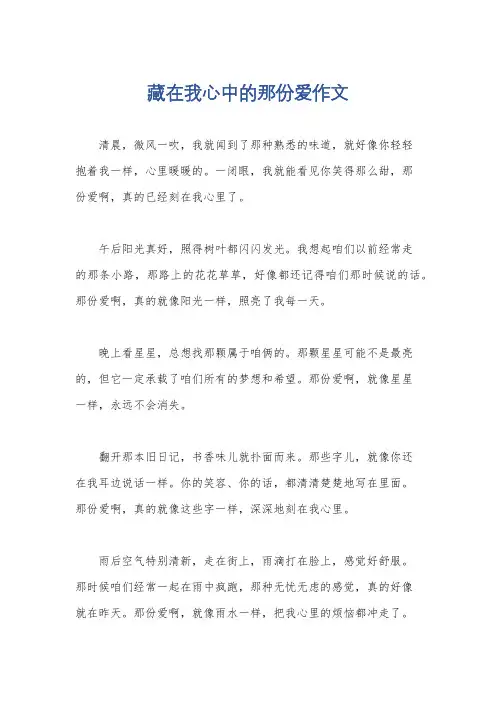 藏在我心中的那份爱作文

清晨，微风一吹，我就闻到了那种熟悉的味道，就好像你轻轻抱着我一样，心里暖暖的。一闭眼，我就能看见你笑得那么甜，那份爱啊，真的已经刻在我心里了。

午后阳光真好，照得树叶都闪闪发光。我想起咱们以前经常走的那条小路，那路上的花花草草，好像都还记得咱们那时候说的话。那份爱啊，真的就像阳光一样，照亮了我每一天。

晚上看星星，总想找那颗属于咱俩的。那颗星星可能不是最亮的，但它一定承载了咱们所有的梦想和希望。那份爱啊，就像星星一样，永远不会消失。

翻开那本旧日记，书香味儿就扑面而来。那些字儿，就像你还在我耳边说话一样。你的笑容、你的话，都清清楚楚地写在里面。那份爱啊，真的就像这些字一样，深深地刻在我心里。

雨后空气特别清新，走在街上，雨滴打在脸上，感觉好舒服。那时候咱们经常一起在雨中疯跑，那种无忧无虑的感觉，真的好像就在昨天。那份爱啊，就像雨水一样，把我心里的烦恼都冲走了。